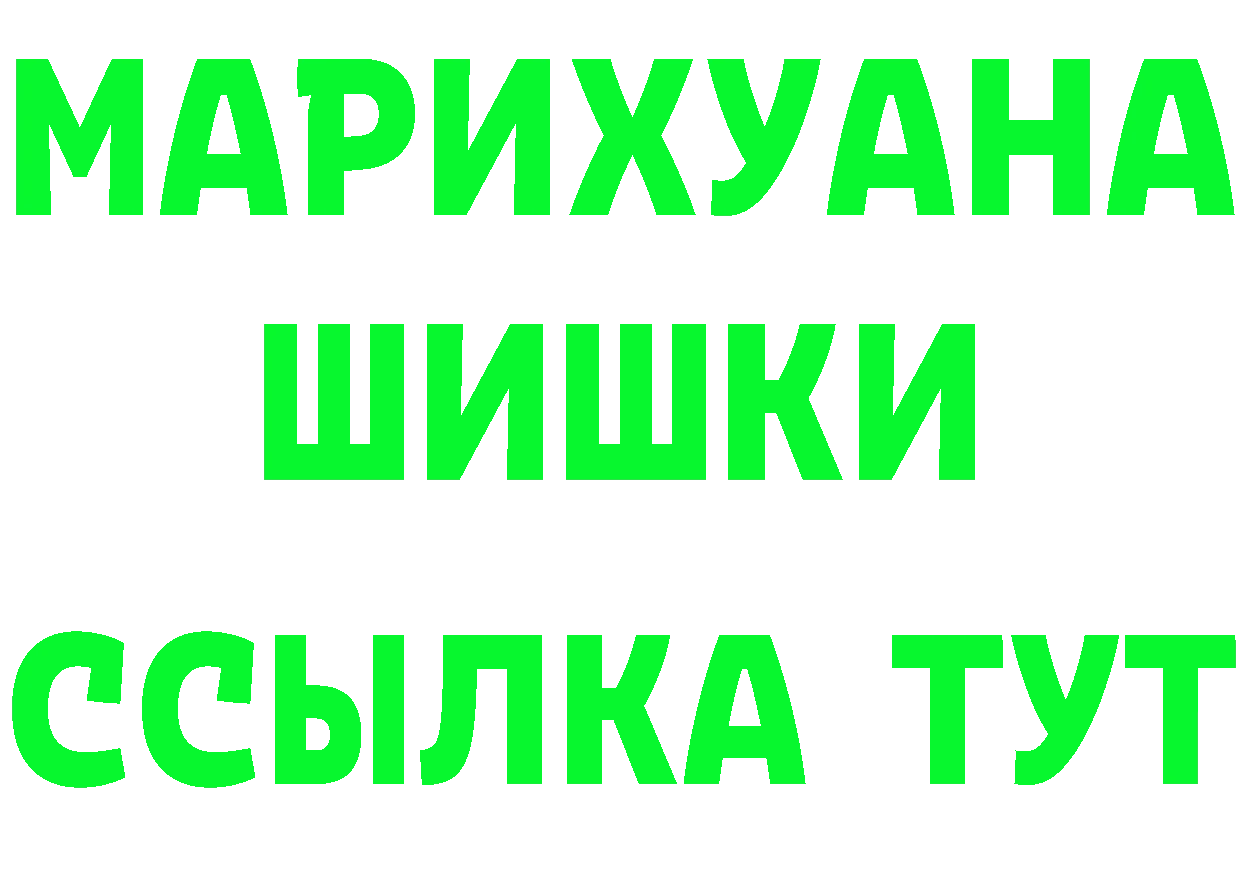 МАРИХУАНА ШИШКИ ССЫЛКА ТУТ